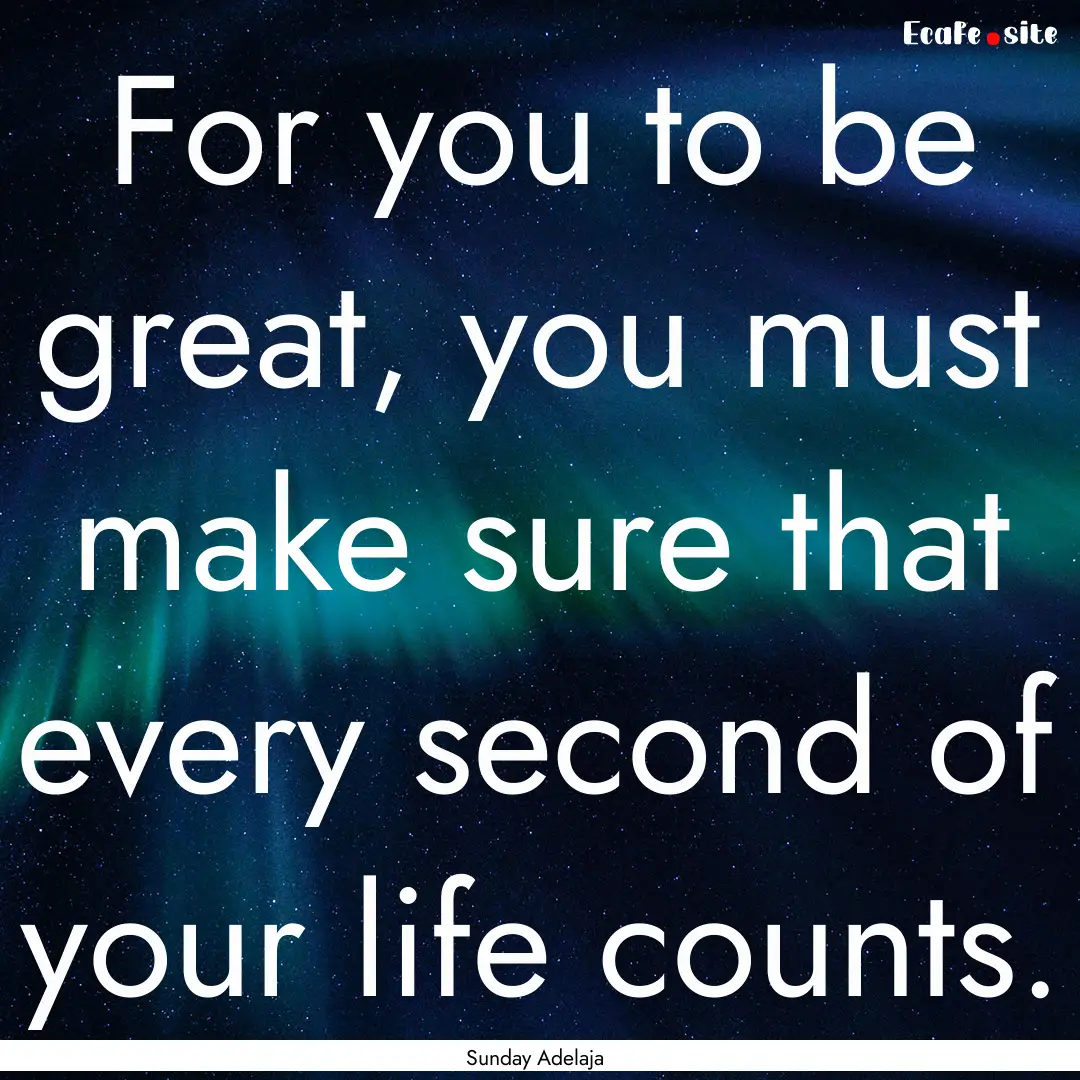 EcaFe.site

For you to be great, you must make sure that every second of your life counts.

Sunday Adelaja